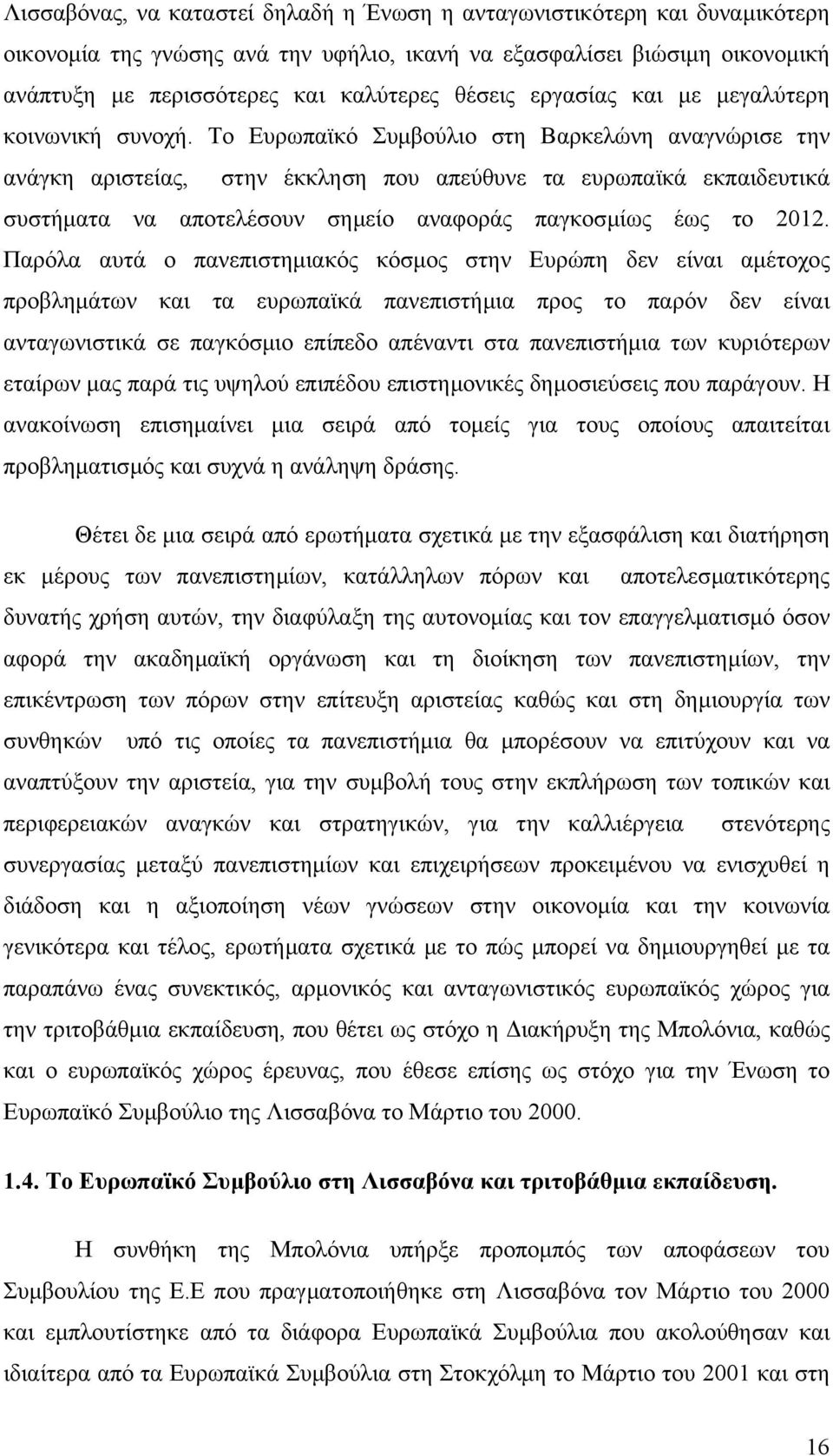 Λισσαβόνας, να καταστεί δηλαδή η Ένωση η ανταγωνιστικότερη και δυναμικότερη οικονομία της γνώσης ανά την υφήλιο, ικανή να εξασφαλίσει βιώσιμη οικονομική ανάπτυξη με περισσότερες και καλύτερες θέσεις εργασίας και με μεγαλύτερη κοινωνική συνοχή. Το Ευρωπαϊκό Συμβούλιο στη Βαρκελώνη αναγνώρισε την ανάγκη αριστείας, στην έκκληση που απεύθυνε τα ευρωπαϊκά εκπαιδευτικά συστήματα να αποτελέσουν σημείο αναφοράς παγκοσμίως έως το 2012. Παρόλα αυτά ο πανεπιστημιακός κόσμος στην Ευρώπη δεν είναι αμέτοχος προβλημάτων και τα ευρωπαϊκά πανεπιστήμια προς το παρόν δεν είναι ανταγωνιστικά σε παγκόσμιο επίπεδο απέναντι στα πανεπιστήμια των κυριότερων εταίρων μας παρά τις υψηλού επιπέδου επιστημονικές δημοσιεύσεις που παράγουν. Η ανακοίνωση επισημαίνει μια σειρά από τομείς για τους οποίους απαιτείται προβληματισμός και συχνά η ανάληψη δράσης.

Θέτει δε μια σειρά από ερωτήματα σχετικά με την εξασφάλιση και διατήρηση εκ μέρους των πανεπιστημίων, κατάλληλων πόρων και αποτελεσματικότερης δυνατής χρήση αυτών, την διαφύλαξη της αυτονομίας και τον επαγγελματισμό όσον αφορά την ακαδημαϊκή οργάνωση και τη διοίκηση των πανεπιστημίων, την επικέντρωση των πόρων στην επίτευξη αριστείας καθώς και στη δημιουργία των συνθηκών υπό τις οποίες τα πανεπιστήμια θα μπορέσουν να επιτύχουν και να αναπτύξουν την αριστεία, για την συμβολή τους στην εκπλήρωση των τοπικών και περιφερειακών αναγκών και στρατηγικών, για την καλλιέργεια στενότερης συνεργασίας μεταξύ πανεπιστημίων και επιχειρήσεων προκειμένου να ενισχυθεί η διάδοση και η αξιοποίηση νέων γνώσεων στην οικονομία και την κοινωνία γενικότερα και τέλος, ερωτήματα σχετικά με το πώς μπορεί να δημιουργηθεί με τα παραπάνω ένας συνεκτικός, αρμονικός και ανταγωνιστικός ευρωπαϊκός χώρος για την τριτοβάθμια εκπαίδευση, που θέτει ως στόχο η Διακήρυξη της Μπολόνια, καθώς και ο ευρωπαϊκός χώρος έρευνας, που έθεσε επίσης ως στόχο για την Ένωση το Ευρωπαϊκό Συμβούλιο της Λισσαβόνα το Μάρτιο του 2000.

1.4. Το Ευρωπαϊκό Συμβούλιο στη Λισσαβόνα και τριτοβάθμια εκπαίδευση.

Η συνθήκη της Μπολόνια υπήρξε προπομπός των αποφάσεων του Συμβουλίου της Ε.Ε που πραγματοποιήθηκε στη Λισσαβόνα τον Μάρτιο του 2000 και εμπλουτίστηκε από τα διάφορα Ευρωπαϊκά Συμβούλια που ακολούθησαν και ιδιαίτερα από τα Ευρωπαϊκά Συμβούλια στη Στοκχόλμη το Μάρτιο του 2001 και στη

16